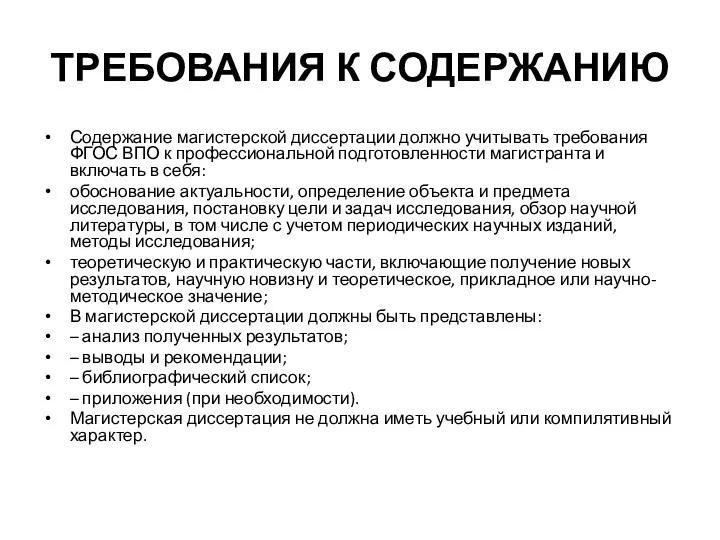 ТРЕБОВАНИЯ К СОДЕРЖАНИЮ

• Содержание магистерской диссертации должно учитывать требования ФГОС ВПО к профессиональной подготовленности магистранта и включать в себя:
• обоснование актуальности, определение объекта и предмета исследования, постановку цели и задач исследования, обзор научной литературы, в том числе с учетом периодических научных изданий, методы исследования;
• теоретическую и практическую части, включающие получение новых результатов, научную новизну и теоретическое, прикладное или научно-методическое значение;
• В магистерской диссертации должны быть представлены:
• – анализ полученных результатов;
• – выводы и рекомендации;
• – библиографический список;
• – приложения (при необходимости).
• Магистерская диссертация не должна иметь учебный или компилятивный характер.